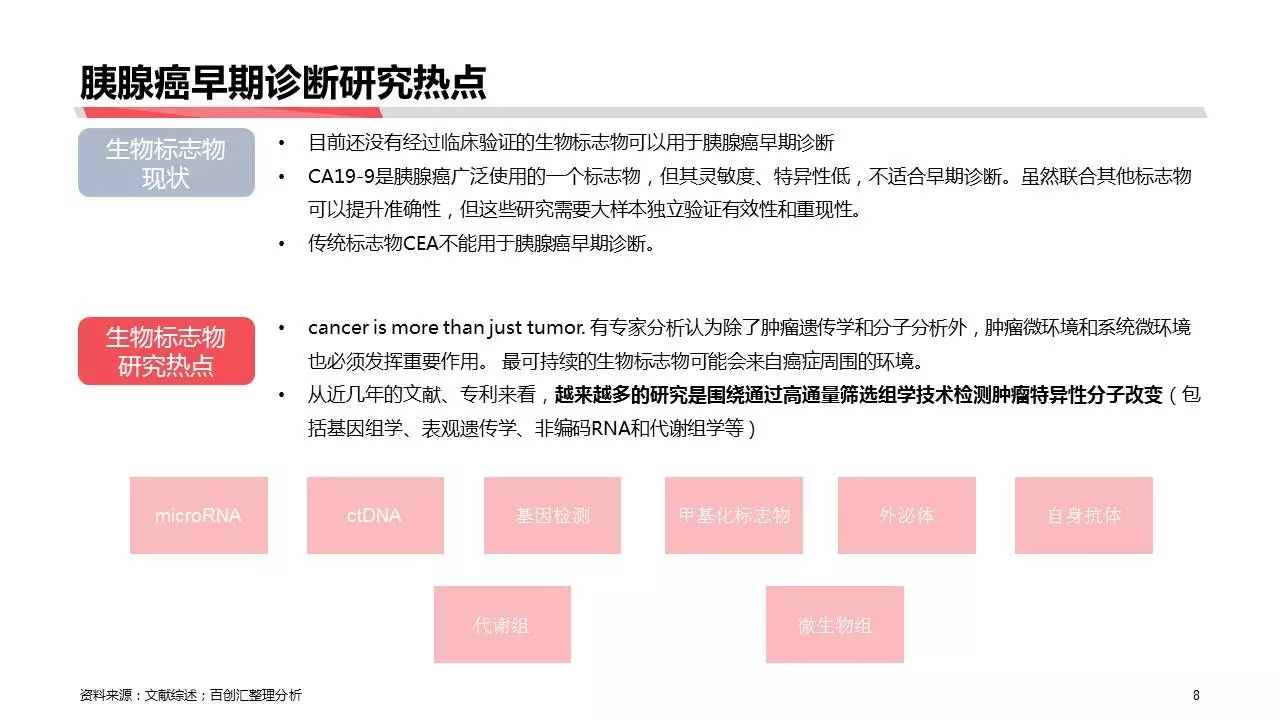 胰腺癌早期诊断研究热点

生物标志物现状

• 目前还没有经过临床验证的生物标志物可以用于胰腺癌早期诊断
• CA19-9是胰腺癌广泛使用的一个标志物，但其灵敏度、特异性低，不适合早期诊断。虽然联合其他标志物可以提升准确性，但这些研究需要大样本独立验证有效性和重现性。
• 传统标志物CEA不能用于胰腺癌早期诊断。

生物标志物研究热点

• cancer is more than just tumor. 有专家分析认为除了肿瘤遗传学和分子分析外，肿瘤微环境和系统微环境也必须发挥重要作用。 最可持续的生物标志物可能会来自癌症周围的环境。
• 从近几年的文献、专利来看，越来越多的研究是围绕通过高通量筛选组学技术检测肿瘤特异性分子改变（包括基因组学、表观遗传学、非编码RNA和代谢组学等）

microRNA
ctDNA
基因检测
甲基化标志物
外泌体
自身抗体
代谢组
微生物组

资料来源：文献综述；百创汇整理分析

8